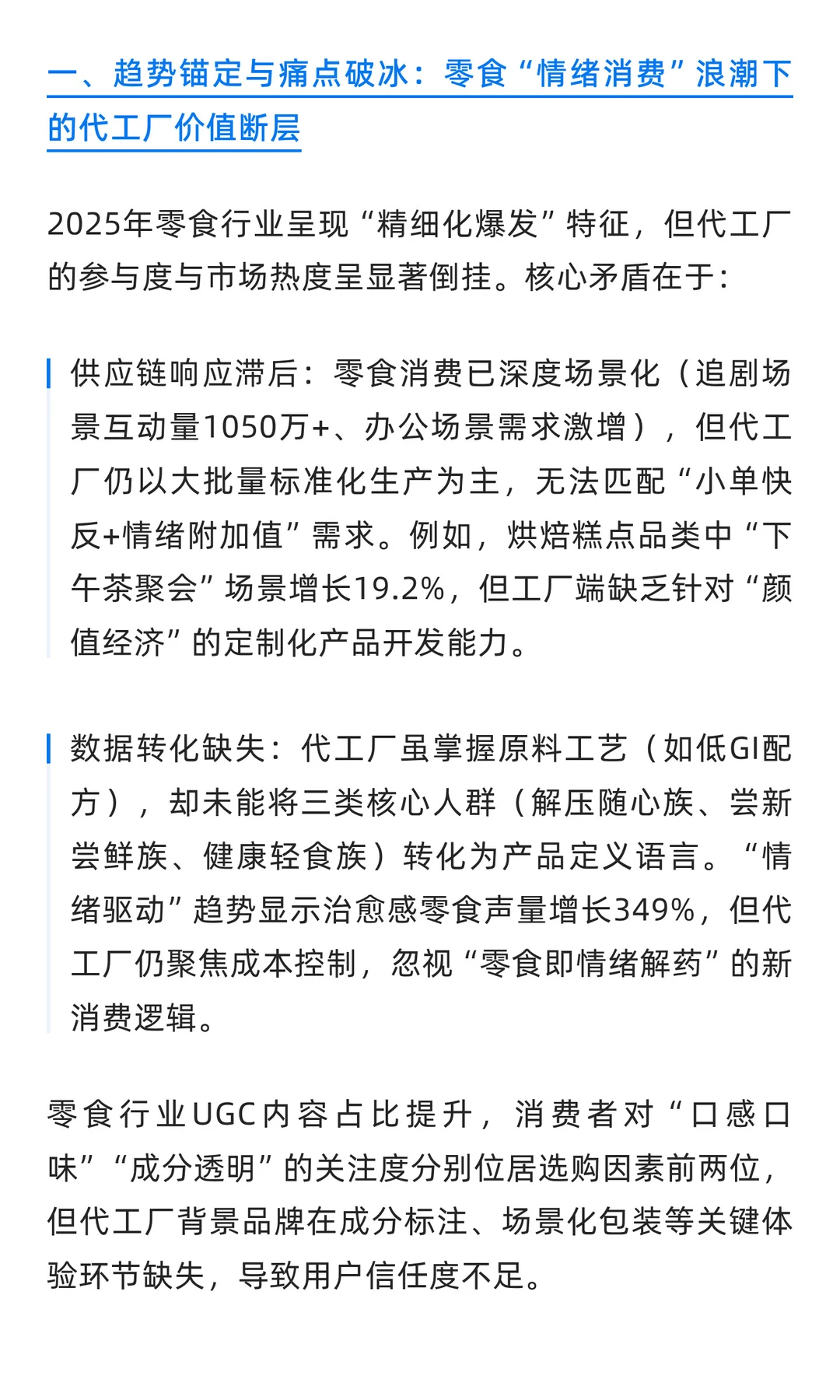 一、趋势锚定与痛点破冰：零食“情绪消费”浪潮下的代工厂价值断层

2025年零食行业呈现“精细化爆发”特征，但代工厂的参与度与市场热度呈显著倒挂。核心矛盾在于：

供应链响应滞后：零食消费已深度场景化（追剧场景互动量1050万+、办公场景需求激增），但代工厂仍以大批量标准化生产为主，无法匹配“小单快反+情绪附加值”需求。例如，烘焙糕点品类中“下午茶聚会”场景增长19.2%，但工厂端缺乏针对“颜值经济”的定制化产品开发能力。

数据转化缺失：代工厂虽掌握原料工艺（如低GI配方），却未能将三类核心人群（解压随心族、尝新尝鲜族、健康轻食族）转化为产品定义语言。“情绪驱动”趋势显示治愈感零食声量增长349%，但代工厂仍聚焦成本控制，忽视“零食即情绪解药”的新消费逻辑。

零食行业UGC内容占比提升，消费者对“口感口味”“成分透明”的关注度分别位居选购因素前两位，但代工厂背景品牌在成分标注、场景化包装等关键体验环节缺失，导致用户信任度不足。